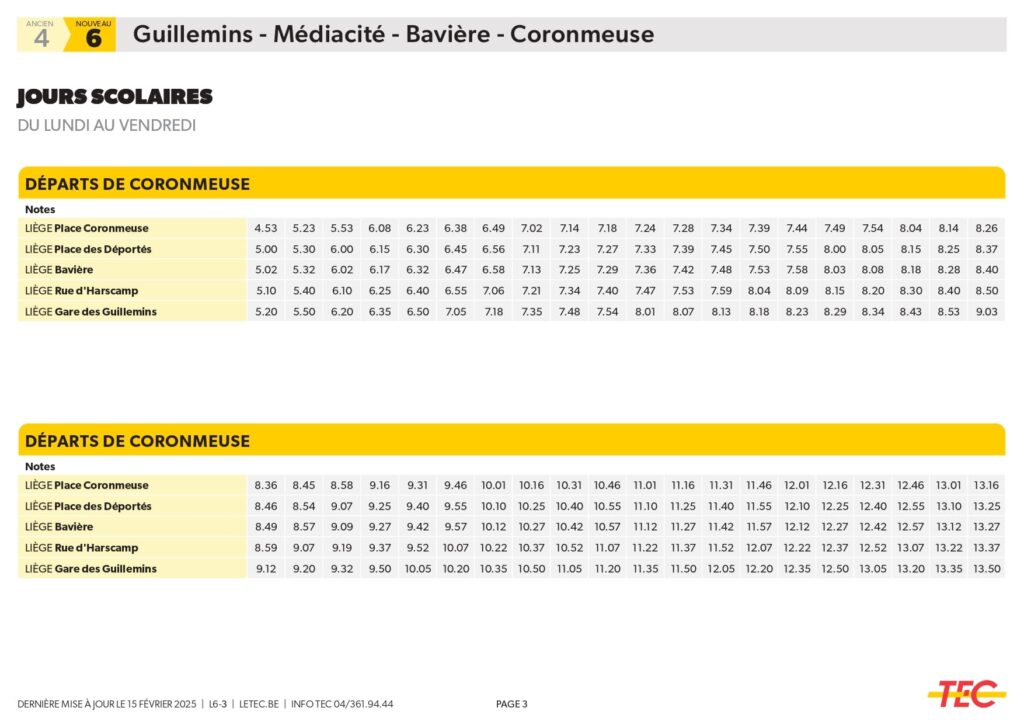 ANCIEN 4 NOUVEAU 6 Guillemins - Médiacité - Bavière - Coronmeuse

JOURS SCOLAIRES
DU LUNDI AU VENDREDI

DÉPARTS DE CORONMEUSE

| Notes | | | | | | | | | | | | | | | | | | | | |
|---|---|---|---|---|---|---|---|---|---|---|---|---|---|---|---|---|---|---|---|---|
| LIÈGE Place Coronmeuse | 4.53 | 5.23 | 5.53 | 6.08 | 6.23 | 6.38 | 6.49 | 7.02 | 7.14 | 7.18 | 7.24 | 7.28 | 7.34 | 7.39 | 7.44 | 7.49 | 7.54 | 8.04 | 8.14 | 8.26 |
| LIÈGE Place des Déportés | 5.00 | 5.30 | 6.00 | 6.15 | 6.30 | 6.45 | 6.56 | 7.11 | 7.23 | 7.27 | 7.33 | 7.39 | 7.45 | 7.50 | 7.55 | 8.00 | 8.05 | 8.15 | 8.25 | 8.37 |
| LIÈGE Bavière | 5.02 | 5.32 | 6.02 | 6.17 | 6.32 | 6.47 | 6.58 | 7.13 | 7.25 | 7.29 | 7.36 | 7.42 | 7.48 | 7.53 | 7.58 | 8.03 | 8.08 | 8.18 | 8.28 | 8.40 |
| LIÈGE Rue d'Harscamp | 5.10 | 5.40 | 6.10 | 6.25 | 6.40 | 6.55 | 7.06 | 7.21 | 7.34 | 7.40 | 7.47 | 7.53 | 7.59 | 8.04 | 8.09 | 8.15 | 8.20 | 8.30 | 8.40 | 8.50 |
| LIÈGE Gare des Guillemins | 5.20 | 5.50 | 6.20 | 6.35 | 6.50 | 7.05 | 7.18 | 7.35 | 7.48 | 7.54 | 8.01 | 8.07 | 8.13 | 8.18 | 8.23 | 8.29 | 8.34 | 8.43 | 8.53 | 9.03 |

DÉPARTS DE CORONMEUSE

| Notes | | | | | | | | | | | | | | | | | | | | |
|---|---|---|---|---|---|---|---|---|---|---|---|---|---|---|---|---|---|---|---|---|
| LIÈGE Place Coronmeuse | 8.36 | 8.45 | 8.58 | 9.16 | 9.31 | 9.46 | 10.01 | 10.16 | 10.31 | 10.46 | 11.01 | 11.16 | 11.31 | 11.46 | 12.01 | 12.16 | 12.31 | 12.46 | 13.01 | 13.16 |
| LIÈGE Place des Déportés | 8.46 | 8.54 | 9.07 | 9.25 | 9.40 | 9.55 | 10.10 | 10.25 | 10.40 | 10.55 | 11.10 | 11.25 | 11.40 | 11.55 | 12.10 | 12.25 | 12.40 | 12.55 | 13.10 | 13.25 |
| LIÈGE Bavière | 8.49 | 8.57 | 9.09 | 9.27 | 9.42 | 9.57 | 10.12 | 10.27 | 10.42 | 10.57 | 11.12 | 11.27 | 11.42 | 11.57 | 12.12 | 12.27 | 12.42 | 12.57 | 13.12 | 13.27 |
| LIÈGE Rue d'Harscamp | 8.59 | 9.07 | 9.19 | 9.37 | 9.52 | 10.07 | 10.22 | 10.37 | 10.52 | 11.07 | 11.22 | 11.37 | 11.52 | 12.07 | 12.22 | 12.37 | 12.52 | 13.07 | 13.22 | 13.37 |
| LIÈGE Gare des Guillemins | 9.12 | 9.20 | 9.32 | 9.50 | 10.05 | 10.20 | 10.35 | 10.50 | 11.05 | 11.20 | 11.35 | 11.50 | 12.05 | 12.20 | 12.35 | 12.50 | 13.05 | 13.20 | 13.35 | 13.50 |

DERNIÈRE MISE À JOUR LE 15 FÉVRIER 2025 | L6-3 | LETEC.BE | INFO TEC 04/361.94.44

PAGE 3

TEC